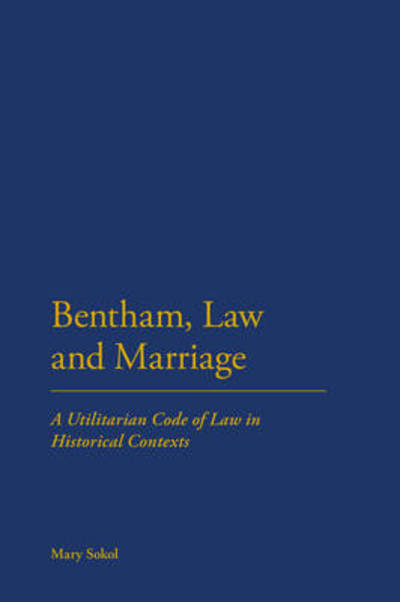 Bentham, Law and Marriage

A Utilitarian Code of Law in Historical Contexts

Mary Sokol